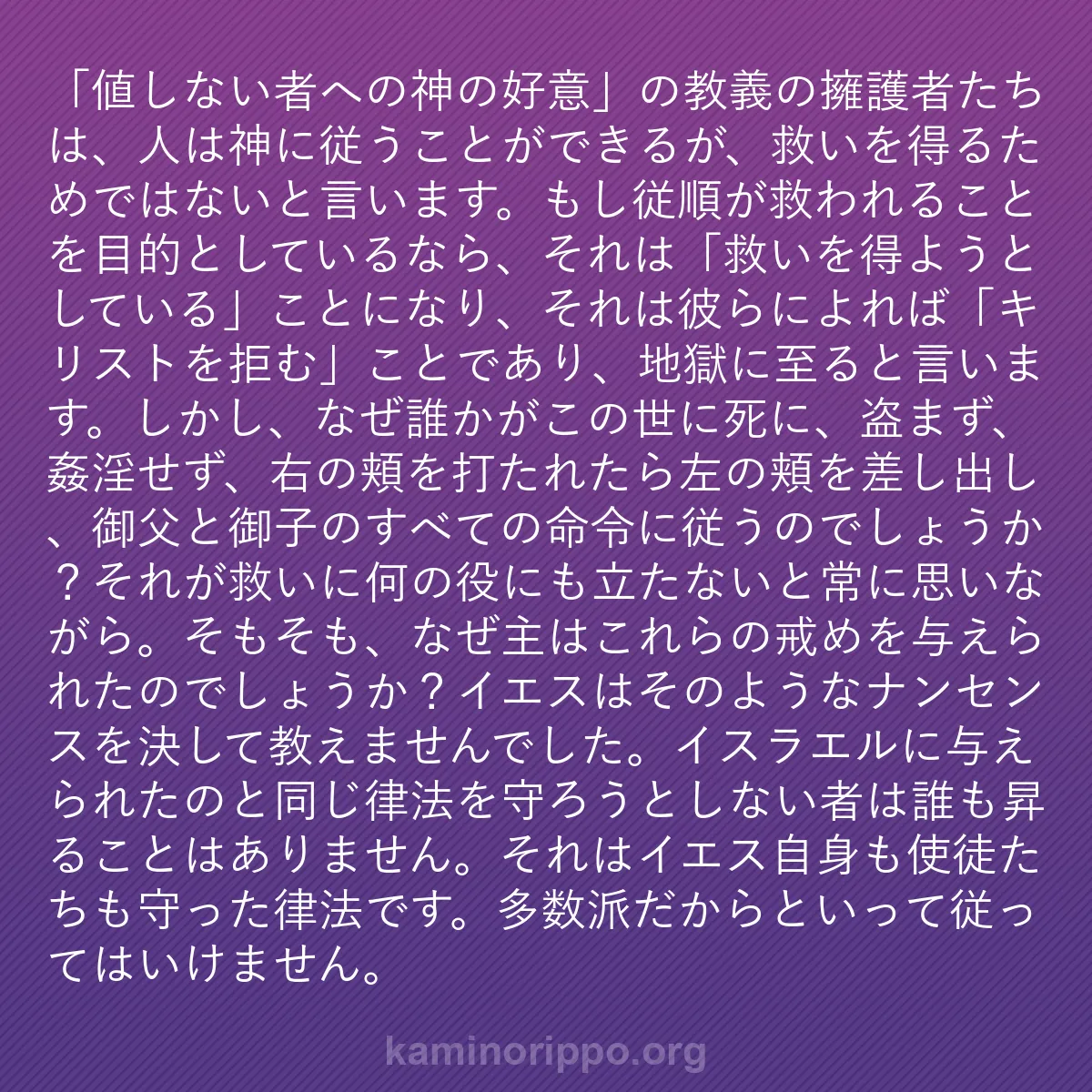 「値しない者への神の好意」の教義の擁護者たちは、人は神に従うことができるが、救いを得るためではないと言います。もし従順が救われることを目的としているなら、それは「救いを得ようとしている」ことになり、それは彼らによれば「キリストを拒む」ことであり、地獄に至ると言います。しかし、なぜ誰かがこの世に死に、盗まず、姦淫せず、右の頬を打たれたら左の頬を差し出し、御父と御子のすべての命令に従うのでしょうか？それが救いに何の役にも立たないと常に思いながら。そもそも、なぜ主はこれらの戒めを与えられたのでしょうか？イエスはそのようなナンセンスを決して教えませんでした。イスラエルに与えられたのと同じ律法を守ろうとしない者は誰も昇ることはありません。それはイエス自身も使徒たちも守った律法です。多数派だからといって従ってはいけません。

kaminorippo.org